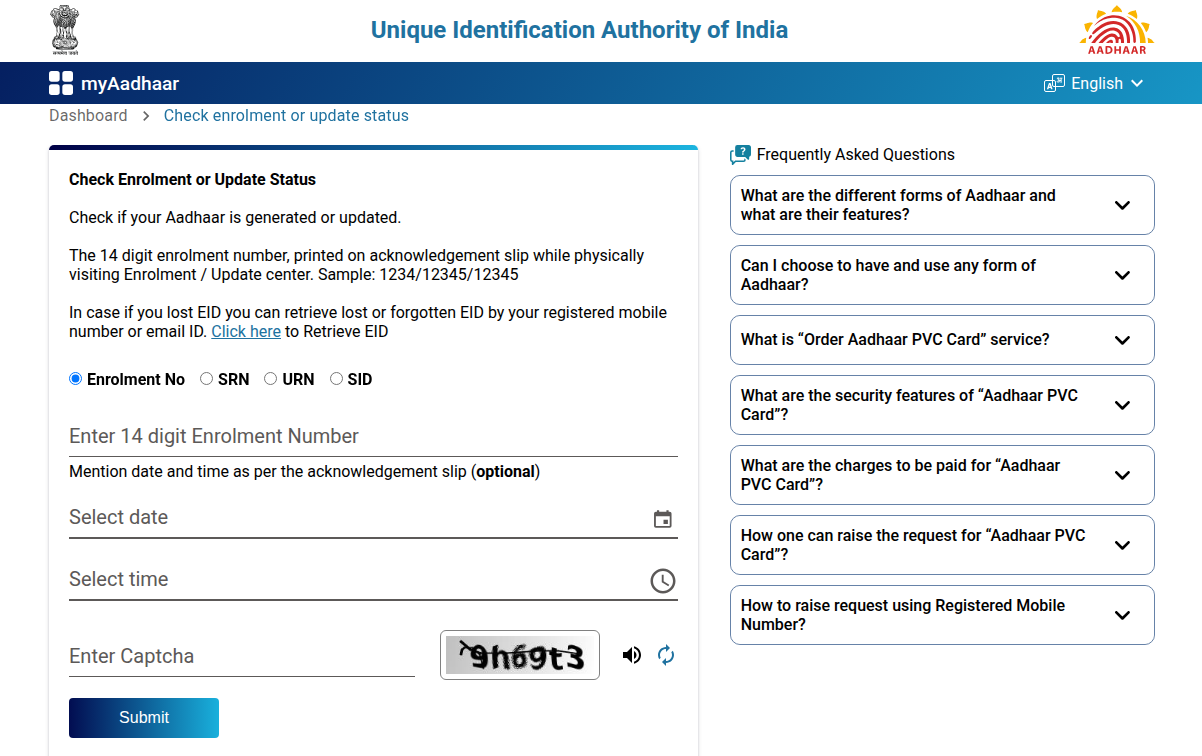 सत्यमेव जयते

Unique Identification Authority of India

AADHAAR

myAadhaar

English

Dashboard > Check enrolment or update status

Check Enrolment or Update Status

Check if your Aadhaar is generated or updated.

The 14 digit enrolment number, printed on acknowledgement slip while physically visiting Enrolment / Update center. Sample: 1234/12345/12345

In case if you lost EID you can retrieve lost or forgotten EID by your registered mobile number or email ID. Click here to Retrieve EID

Enrolment No SRN URN SID

Enter 14 digit Enrolment Number

Mention date and time as per the acknowledgement slip (optional)

Select date

Select time

Enter Captcha

9h69t3

Submit

Frequently Asked Questions

What are the different forms of Aadhaar and what are their features?

Can I choose to have and use any form of Aadhaar?

What is “Order Aadhaar PVC Card” service?

What are the security features of “Aadhaar PVC Card”?

What are the charges to be paid for “Aadhaar PVC Card”?

How one can raise the request for “Aadhaar PVC Card”?

How to raise request using Registered Mobile Number?